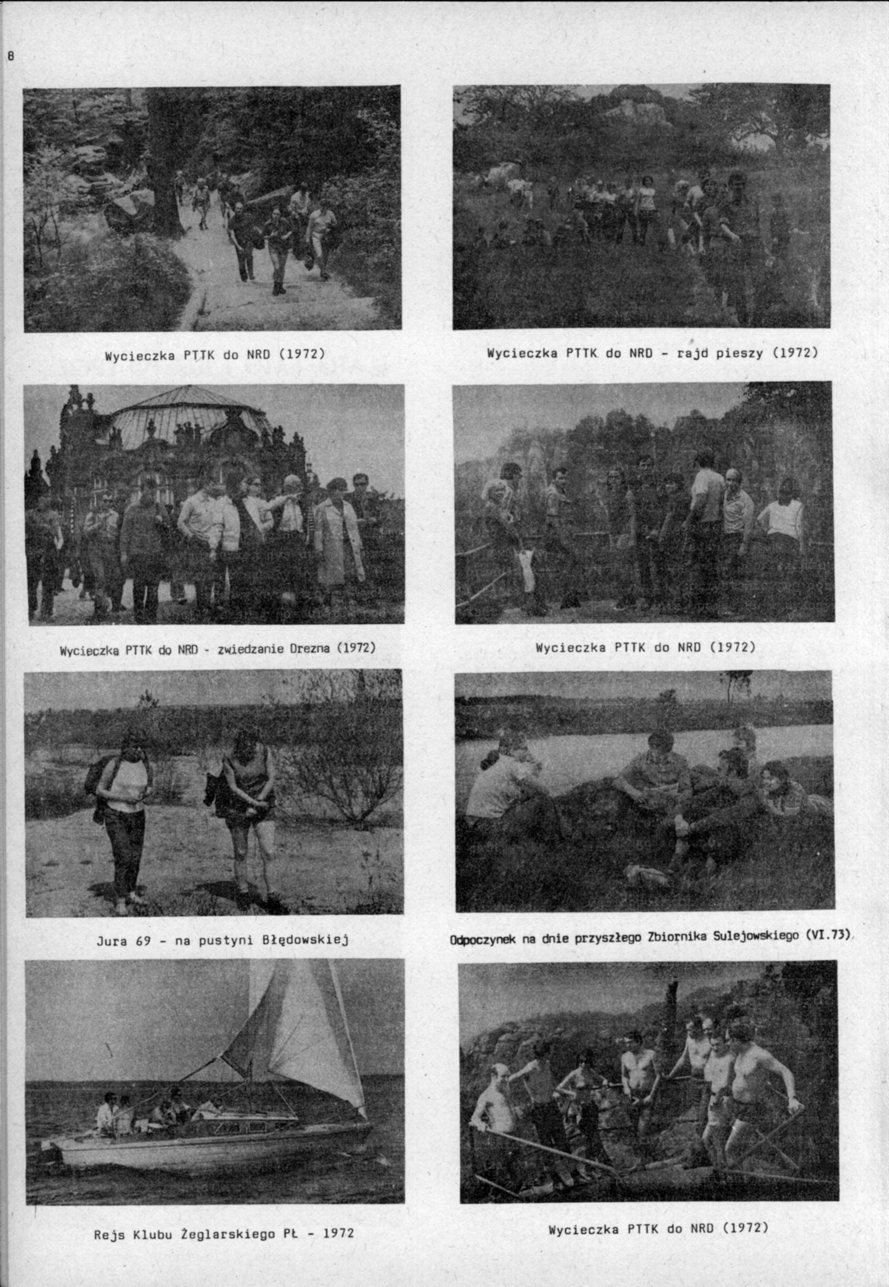 8

Wycieczka PTTK do NRD (1972)

Wycieczka PTTK do NRD - rajd pieszy (1972)

Wycieczka PTTK do NRD - zwiedzanie Drezna (1972)

Wycieczka PTTK do NRD (1972)

Jura 69 - na pustyni Błędowskiej

Odpoczynek na dnie przyszłego Zbiornika Sulejowskiego (VI.73)

Rejs Klubu Żeglarskiego PŁ - 1972

Wycieczka PTTK do NRD (1972)